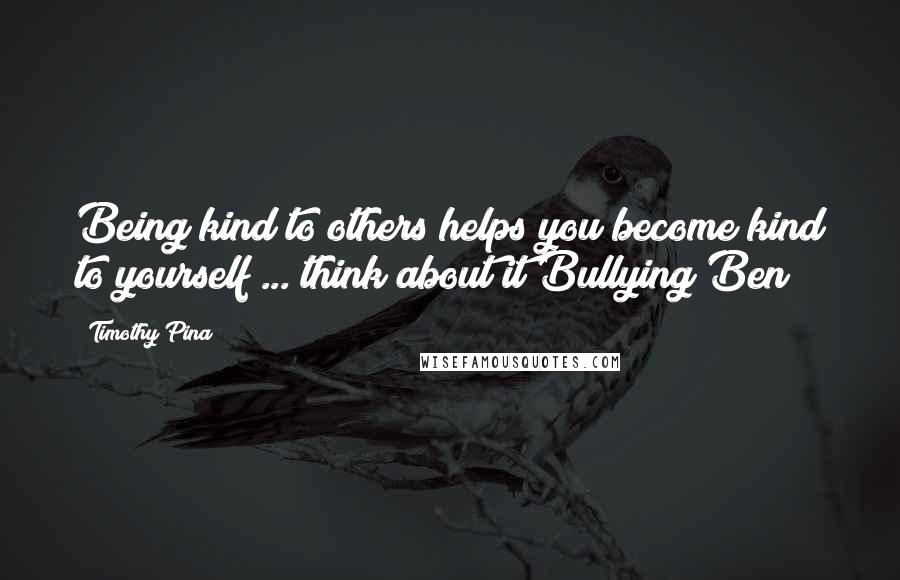 Being kind to others helps you become kind to yourself ... think about it Bullying Ben

Timothy Pina

WISEFAMOUSQUOTES.COM